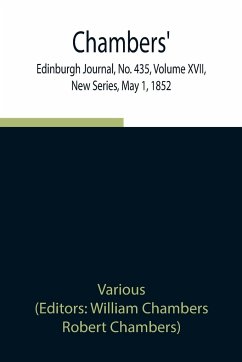 Chambers'

Edinburgh Journal, No. 435, Volume XVII, New Series, May 1, 1852

Various
(Editors: William Chambers
Robert Chambers)